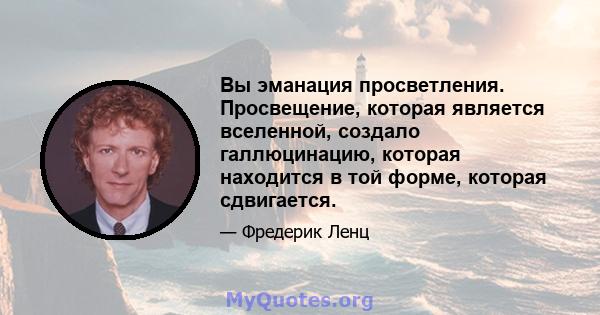 Вы эманация просветления. Просвещение, которая является вселенной, создало галлюцинацию, которая находится в той форме, которая сдвигается.

— Фредерик Ленц

MyQuotes.org